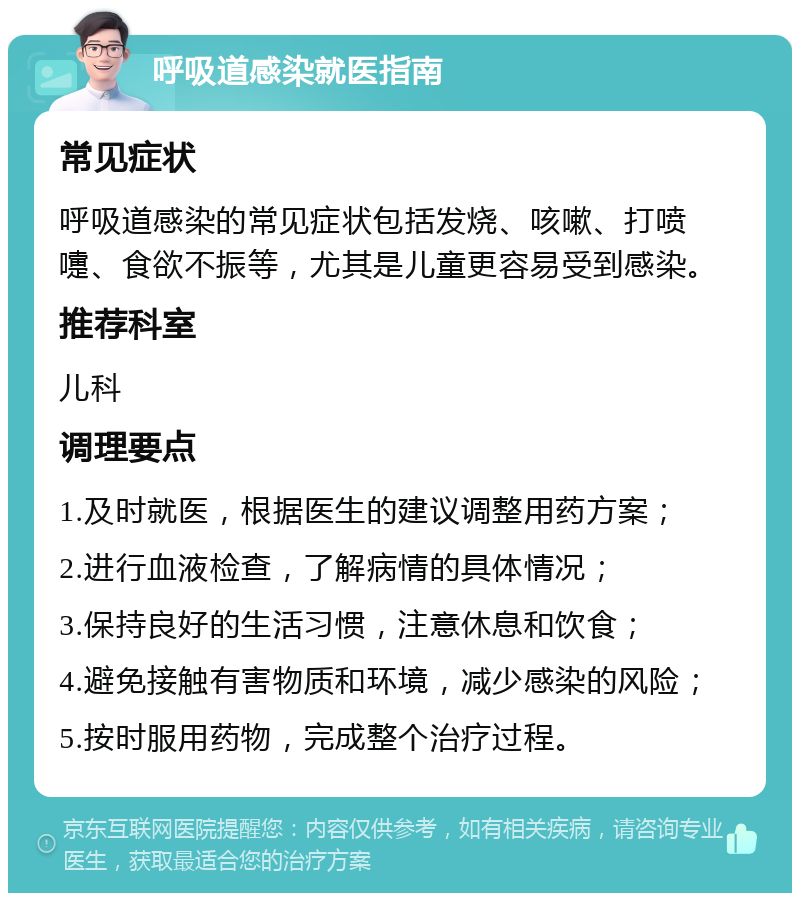 呼吸道感染就医指南

常见症状

呼吸道感染的常见症状包括发烧、咳嗽、打喷嚏、食欲不振等，尤其是儿童更容易受到感染。

推荐科室

儿科

调理要点

1.及时就医，根据医生的建议调整用药方案；

2.进行血液检查，了解病情的具体情况；

3.保持良好的生活习惯，注意休息和饮食；

4.避免接触有害物质和环境，减少感染的风险；

5.按时服用药物，完成整个治疗过程。

京东互联网医院提醒您：内容仅供参考，如有相关疾病，请咨询专业医生，获取最适合您的治疗方案